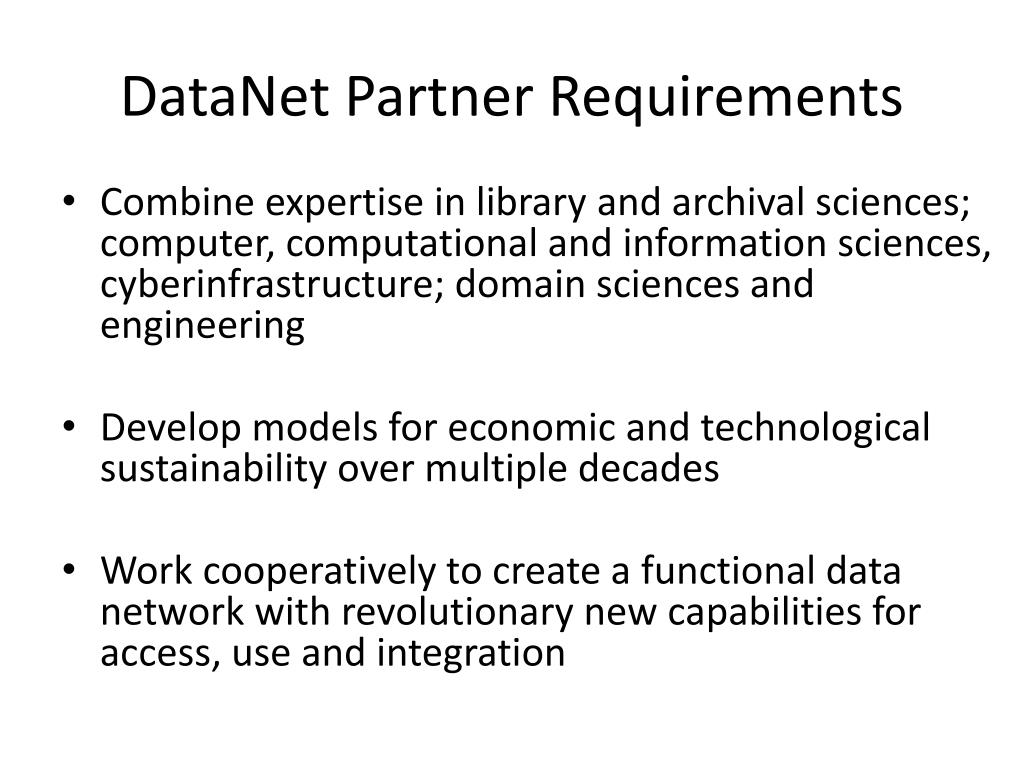 DataNet Partner Requirements

• Combine expertise in library and archival sciences; computer, computational and information sciences, cyberinfrastructure; domain sciences and engineering

• Develop models for economic and technological sustainability over multiple decades

• Work cooperatively to create a functional data network with revolutionary new capabilities for access, use and integration